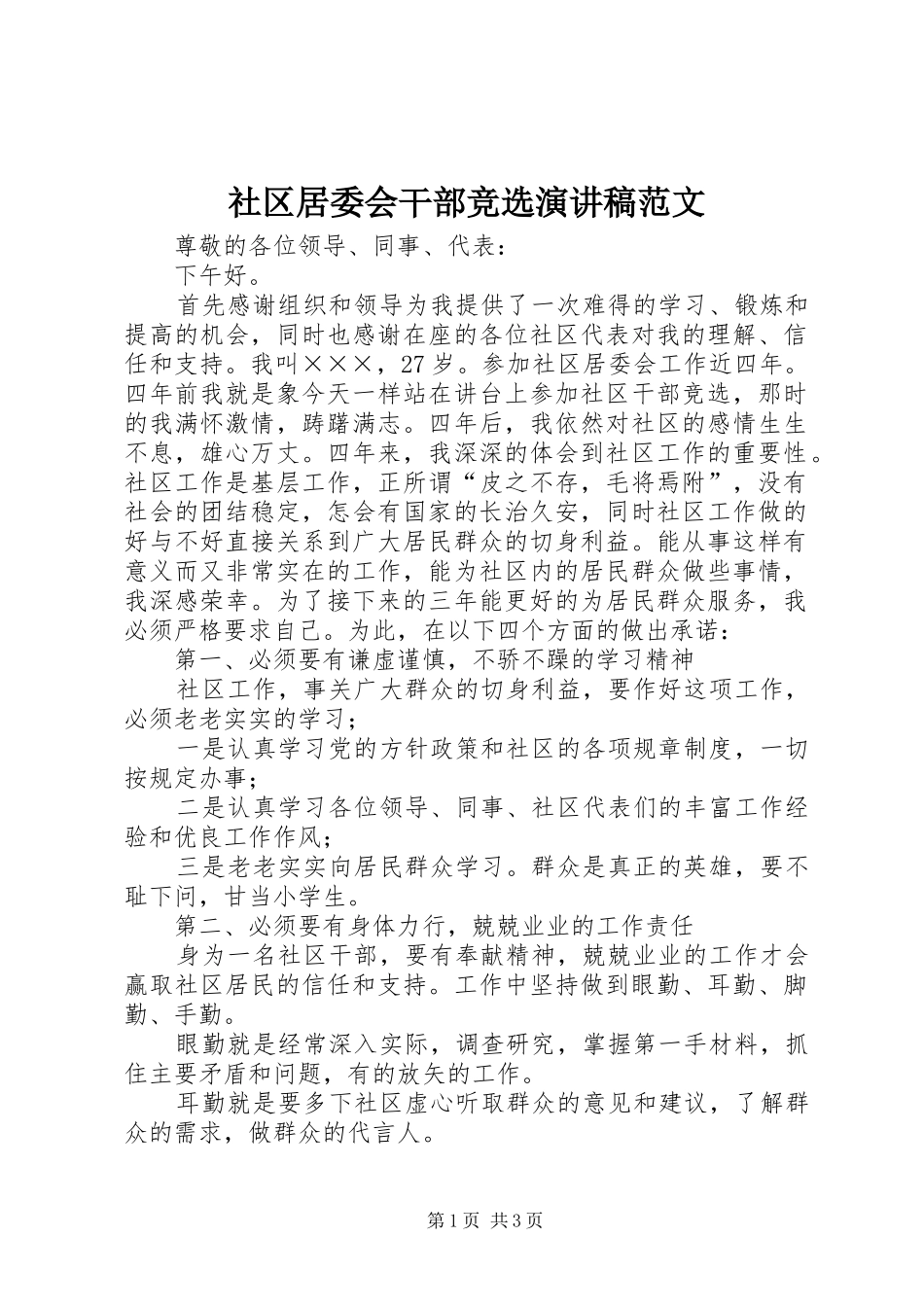 社区居委会干部竞选演讲稿范文

尊敬的各位领导、同事、代表：

下午好。

首先感谢组织和领导为我提供了一次难得的学习、锻炼和提高的机会，同时也感谢在座的各位社区代表对我的理解、信任和支持。我叫×××，27岁。参加社区居委会工作近四年。四年前我就是象今天一样站在讲台上参加社区干部竞选，那时的我满怀激情，踌躇满志。四年后，我依然对社区的感情生生不息，雄心万丈。四年来，我深深的体会到社区工作的重要性。社区工作是基层工作，正所谓“皮之不存，毛将焉附”，没有社会的团结稳定，怎会有国家的长治久安，同时社区工作做的好与不好直接关系到广大居民群众的切身利益。能从事这样有意义而又非常实在的工作，能为社区内的居民群众做些事情，我深感荣幸。为了接下来的三年能更好的为居民群众服务，我必须严格要求自己。为此，在以下四个方面的做出承诺：

第一、必须要有谦虚谨慎，不骄不躁的学习精神

社区工作，事关广大群众的切身利益，要作好这项工作，必须老老实实的学习；

一是认真学习党的方针政策和社区的各项规章制度，一切按规定办事；

二是认真学习各位领导、同事、社区代表们的丰富工作经验和优良工作作风；

三是老老实实向居民群众学习。群众是真正的英雄，要不耻下问，甘当小学生。

第二、必须要有身体力行，兢兢业业的工作责任

身为一名社区干部，要有奉献精神，兢兢业业的工作才会赢取社区居民的信任和支持。工作中坚持做到眼勤、耳勤、脚勤、手勤。

眼勤就是经常深入实际，调查研究，掌握第一手材料，抓住主要矛盾和问题，有的放矢的工作。

耳勤就是要多下社区虚心听取群众的意见和建议，了解群众的需求，做群众的代言人。

第1页 共3页